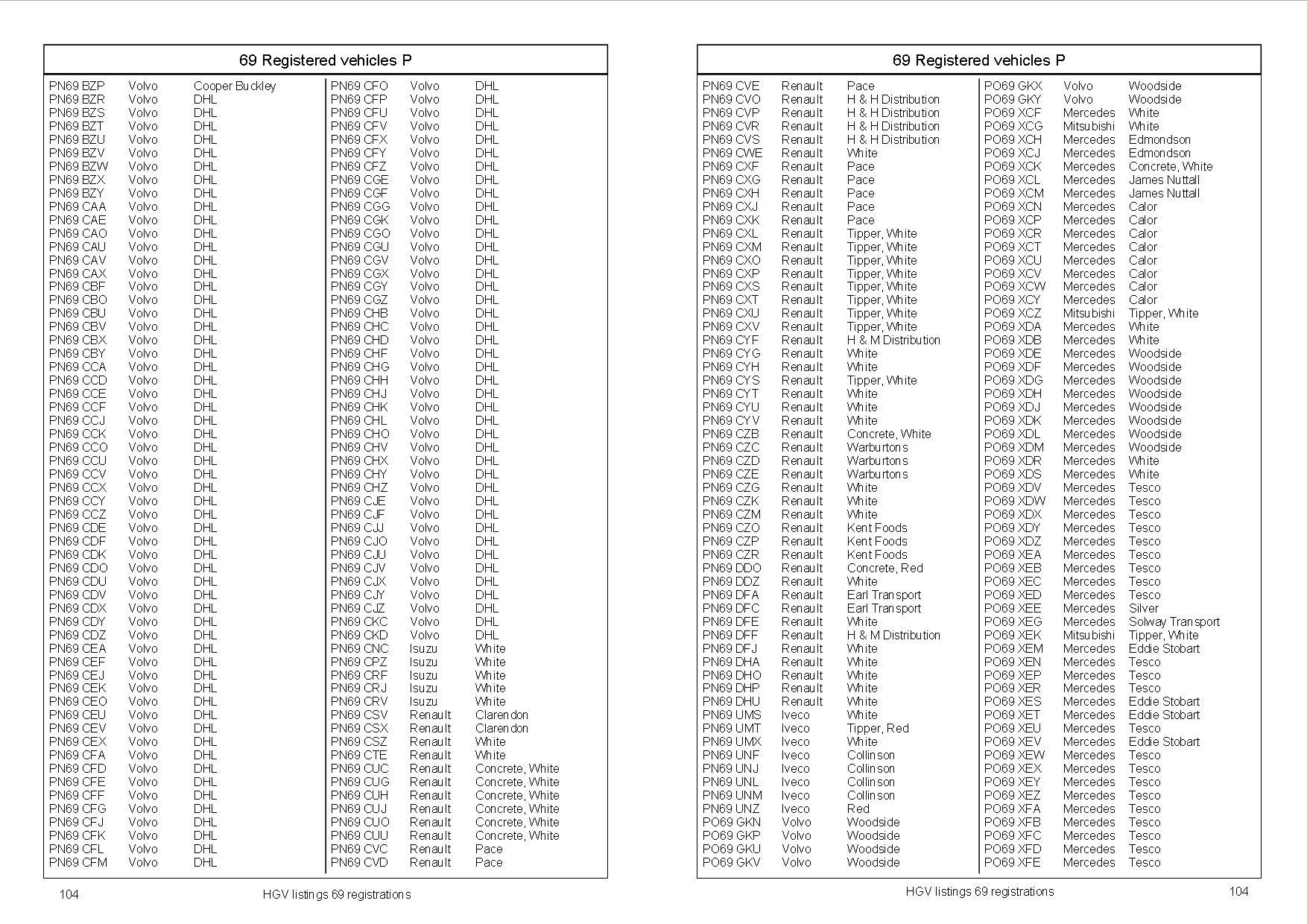 69 Registered vehicles P

| | | |
|---|---|---|
| PN69 BZP | Volvo | Cooper Buckley |
| PN69 BZR | Volvo | DHL |
| PN69 BZS | Volvo | DHL |
| PN69 BZT | Volvo | DHL |
| PN69 BZU | Volvo | DHL |
| PN69 BZV | Volvo | DHL |
| PN69 BZW | Volvo | DHL |
| PN69 BZX | Volvo | DHL |
| PN69 BZY | Volvo | DHL |
| PN69 CAA | Volvo | DHL |
| PN69 CAE | Volvo | DHL |
| PN69 CAO | Volvo | DHL |
| PN69 CAU | Volvo | DHL |
| PN69 CAV | Volvo | DHL |
| PN69 CAX | Volvo | DHL |
| PN69 CBF | Volvo | DHL |
| PN69 CBO | Volvo | DHL |
| PN69 CBU | Volvo | DHL |
| PN69 CBV | Volvo | DHL |
| PN69 CBX | Volvo | DHL |
| PN69 CBY | Volvo | DHL |
| PN69 CCA | Volvo | DHL |
| PN69 CCD | Volvo | DHL |
| PN69 CCE | Volvo | DHL |
| PN69 CCF | Volvo | DHL |
| PN69 CCJ | Volvo | DHL |
| PN69 CCK | Volvo | DHL |
| PN69 CCO | Volvo | DHL |
| PN69 CCU | Volvo | DHL |
| PN69 CCV | Volvo | DHL |
| PN69 CCX | Volvo | DHL |
| PN69 CCY | Volvo | DHL |
| PN69 CCZ | Volvo | DHL |
| PN69 CDE | Volvo | DHL |
| PN69 CDF | Volvo | DHL |
| PN69 CDK | Volvo | DHL |
| PN69 CDO | Volvo | DHL |
| PN69 CDU | Volvo | DHL |
| PN69 CDV | Volvo | DHL |
| PN69 CDX | Volvo | DHL |
| PN69 CDY | Volvo | DHL |
| PN69 CDZ | Volvo | DHL |
| PN69 CEA | Volvo | DHL |
| PN69 CEF | Volvo | DHL |
| PN69 CEJ | Volvo | DHL |
| PN69 CEK | Volvo | DHL |
| PN69 CEO | Volvo | DHL |
| PN69 CEU | Volvo | DHL |
| PN69 CEV | Volvo | DHL |
| PN69 CEX | Volvo | DHL |
| PN69 CFA | Volvo | DHL |
| PN69 CFD | Volvo | DHL |
| PN69 CFE | Volvo | DHL |
| PN69 CFF | Volvo | DHL |
| PN69 CFG | Volvo | DHL |
| PN69 CFJ | Volvo | DHL |
| PN69 CFK | Volvo | DHL |
| PN69 CFL | Volvo | DHL |
| PN69 CFM | Volvo | DHL |

| | | |
|---|---|---|
| PN69 CFO | Volvo | DHL |
| PN69 CFP | Volvo | DHL |
| PN69 CFU | Volvo | DHL |
| PN69 CFV | Volvo | DHL |
| PN69 CFX | Volvo | DHL |
| PN69 CFY | Volvo | DHL |
| PN69 CFZ | Volvo | DHL |
| PN69 CGE | Volvo | DHL |
| PN69 CGF | Volvo | DHL |
| PN69 CGG | Volvo | DHL |
| PN69 CGK | Volvo | DHL |
| PN69 CGO | Volvo | DHL |
| PN69 CGU | Volvo | DHL |
| PN69 CGV | Volvo | DHL |
| PN69 CGX | Volvo | DHL |
| PN69 CGY | Volvo | DHL |
| PN69 CGZ | Volvo | DHL |
| PN69 CHB | Volvo | DHL |
| PN69 CHC | Volvo | DHL |
| PN69 CHD | Volvo | DHL |
| PN69 CHF | Volvo | DHL |
| PN69 CHG | Volvo | DHL |
| PN69 CHH | Volvo | DHL |
| PN69 CHJ | Volvo | DHL |
| PN69 CHK | Volvo | DHL |
| PN69 CHL | Volvo | DHL |
| PN69 CHO | Volvo | DHL |
| PN69 CHV | Volvo | DHL |
| PN69 CHX | Volvo | DHL |
| PN69 CHY | Volvo | DHL |
| PN69 CHZ | Volvo | DHL |
| PN69 CJE | Volvo | DHL |
| PN69 CJF | Volvo | DHL |
| PN69 CJJ | Volvo | DHL |
| PN69 CJO | Volvo | DHL |
| PN69 CJU | Volvo | DHL |
| PN69 CJV | Volvo | DHL |
| PN69 CJX | Volvo | DHL |
| PN69 CJY | Volvo | DHL |
| PN69 CJZ | Volvo | DHL |
| PN69 CKC | Volvo | DHL |
| PN69 CKD | Volvo | DHL |
| PN69 CNC | Isuzu | White |
| PN69 CPZ | Isuzu | White |
| PN69 CRF | Isuzu | White |
| PN69 CRJ | Isuzu | White |
| PN69 CRV | Isuzu | White |
| PN69 CSV | Renault | Clarendon |
| PN69 CSX | Renault | Clarendon |
| PN69 CSZ | Renault | White |
| PN69 CTE | Renault | White |
| PN69 CUC | Renault | Concrete, White |
| PN69 CUG | Renault | Concrete, White |
| PN69 CUH | Renault | Concrete, White |
| PN69 CUJ | Renault | Concrete, White |
| PN69 CUO | Renault | Concrete, White |
| PN69 CUU | Renault | Concrete, White |
| PN69 CVC | Renault | Pace |
| PN69 CVD | Renault | Pace |

104 HGV listings 69 registrations

69 Registered vehicles P

| | | |
|---|---|---|
| PN69 CVE | Renault | Pace |
| PN69 CVO | Renault | H & H Distribution |
| PN69 CVP | Renault | H & H Distribution |
| PN69 CVR | Renault | H & H Distribution |
| PN69 CVS | Renault | H & H Distribution |
| PN69 CWE | Renault | White |
| PN69 CXF | Renault | Pace |
| PN69 CXG | Renault | Pace |
| PN69 CXH | Renault | Pace |
| PN69 CXJ | Renault | Pace |
| PN69 CXK | Renault | Pace |
| PN69 CXL | Renault | Tipper, White |
| PN69 CXM | Renault | Tipper, White |
| PN69 CXO | Renault | Tipper, White |
| PN69 CXP | Renault | Tipper, White |
| PN69 CXS | Renault | Tipper, White |
| PN69 CXT | Renault | Tipper, White |
| PN69 CXU | Renault | Tipper, White |
| PN69 CXV | Renault | Tipper, White |
| PN69 CYF | Renault | H & M Distribution |
| PN69 CYG | Renault | White |
| PN69 CYH | Renault | White |
| PN69 CYS | Renault | Tipper, White |
| PN69 CYT | Renault | White |
| PN69 CYU | Renault | White |
| PN69 CYV | Renault | White |
| PN69 CZB | Renault | Concrete, White |
| PN69 CZC | Renault | Warburtons |
| PN69 CZD | Renault | Warburtons |
| PN69 CZE | Renault | Warburtons |
| PN69 CZG | Renault | White |
| PN69 CZK | Renault | White |
| PN69 CZM | Renault | White |
| PN69 CZO | Renault | Kent Foods |
| PN69 CZP | Renault | Kent Foods |
| PN69 CZR | Renault | Kent Foods |
| PN69 DDO | Renault | Concrete, Red |
| PN69 DDZ | Renault | White |
| PN69 DFA | Renault | Earl Transport |
| PN69 DFC | Renault | Earl Transport |
| PN69 DFE | Renault | White |
| PN69 DFF | Renault | H & M Distribution |
| PN69 DFJ | Renault | White |
| PN69 DHA | Renault | White |
| PN69 DHO | Renault | White |
| PN69 DHP | Renault | White |
| PN69 DHU | Renault | White |
| PN69 UMS | Iveco | White |
| PN69 UMT | Iveco | Tipper, Red |
| PN69 UMX | Iveco | White |
| PN69 UNF | Iveco | Collinson |
| PN69 UNJ | Iveco | Collinson |
| PN69 UNL | Iveco | Collinson |
| PN69 UNM | Iveco | Collinson |
| PN69 UNZ | Iveco | Red |
| PO69 GKN | Volvo | Woodside |
| PO69 GKP | Volvo | Woodside |
| PO69 GKU | Volvo | Woodside |
| PO69 GKV | Volvo | Woodside |

| | | |
|---|---|---|
| PO69 GKX | Volvo | Woodside |
| PO69 GKY | Volvo | Woodside |
| PO69 XCF | Mercedes | White |
| PO69 XCG | Mitsubishi | White |
| PO69 XCH | Mercedes | Edmondson |
| PO69 XCJ | Mercedes | Edmondson |
| PO69 XCK | Mercedes | Concrete, White |
| PO69 XCL | Mercedes | James Nuttall |
| PO69 XCM | Mercedes | James Nuttall |
| PO69 XCN | Mercedes | Calor |
| PO69 XCP | Mercedes | Calor |
| PO69 XCR | Mercedes | Calor |
| PO69 XCT | Mercedes | Calor |
| PO69 XCU | Mercedes | Calor |
| PO69 XCV | Mercedes | Calor |
| PO69 XCW | Mercedes | Calor |
| PO69 XCY | Mercedes | Calor |
| PO69 XCZ | Mitsubishi | Tipper, White |
| PO69 XDA | Mercedes | White |
| PO69 XDB | Mercedes | White |
| PO69 XDE | Mercedes | Woodside |
| PO69 XDF | Mercedes | Woodside |
| PO69 XDG | Mercedes | Woodside |
| PO69 XDH | Mercedes | Woodside |
| PO69 XDJ | Mercedes | Woodside |
| PO69 XDK | Mercedes | Woodside |
| PO69 XDL | Mercedes | Woodside |
| PO69 XDM | Mercedes | Woodside |
| PO69 XDR | Mercedes | White |
| PO69 XDS | Mercedes | White |
| PO69 XDV | Mercedes | Tesco |
| PO69 XDW | Mercedes | Tesco |
| PO69 XDX | Mercedes | Tesco |
| PO69 XDY | Mercedes | Tesco |
| PO69 XDZ | Mercedes | Tesco |
| PO69 XEA | Mercedes | Tesco |
| PO69 XEB | Mercedes | Tesco |
| PO69 XEC | Mercedes | Tesco |
| PO69 XED | Mercedes | Tesco |
| PO69 XEE | Mercedes | Silver |
| PO69 XEG | Mercedes | Solway Transport |
| PO69 XEK | Mitsubishi | Tipper, White |
| PO69 XEM | Mercedes | Eddie Stobart |
| PO69 XEN | Mercedes | Tesco |
| PO69 XEP | Mercedes | Tesco |
| PO69 XER | Mercedes | Tesco |
| PO69 XES | Mercedes | Eddie Stobart |
| PO69 XET | Mercedes | Eddie Stobart |
| PO69 XEU | Mercedes | Tesco |
| PO69 XEV | Mercedes | Eddie Stobart |
| PO69 XEW | Mercedes | Tesco |
| PO69 XEX | Mercedes | Tesco |
| PO69 XEY | Mercedes | Tesco |
| PO69 XEZ | Mercedes | Tesco |
| PO69 XFA | Mercedes | Tesco |
| PO69 XFB | Mercedes | Tesco |
| PO69 XFC | Mercedes | Tesco |
| PO69 XFD | Mercedes | Tesco |
| PO69 XFE | Mercedes | Tesco |

HGV listings 69 registrations 104